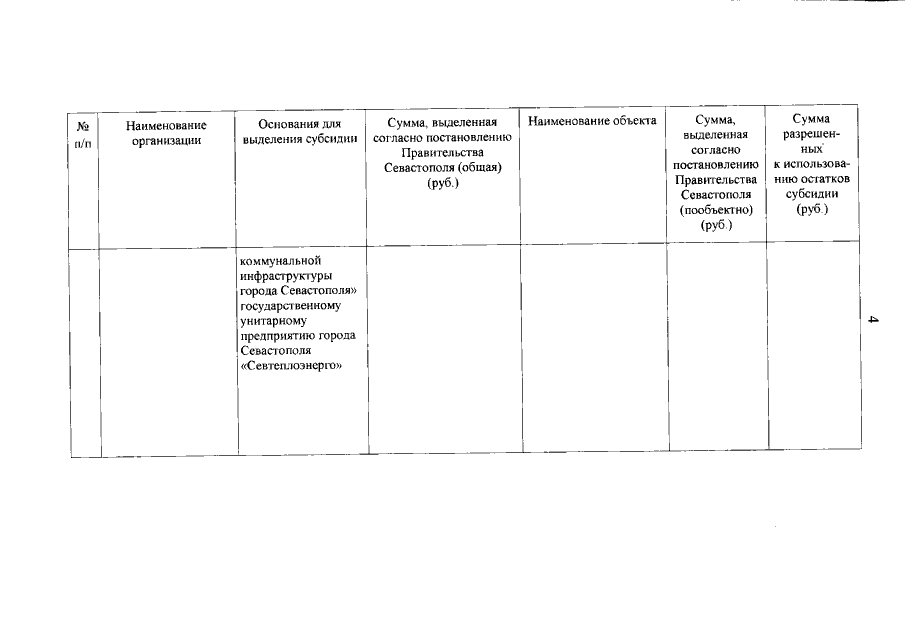 | № п/п | Наименование организации | Основания для выделения субсидии | Сумма, выделенная согласно постановлению Правительства Севастополя (общая) (руб.) | Наименование объекта | Сумма, выделенная согласно постановлению Правительства Севастополя (пообъектно) (руб.) | Сумма разрешенных к использованию остатков субсидии (руб.) |
|---|---|---|---|---|---|---|
| | | коммунальной инфраструктуры города Севастополя» государственному унитарному предприятию города Севастополя «Севтеплоэнерго» | | | | |

4